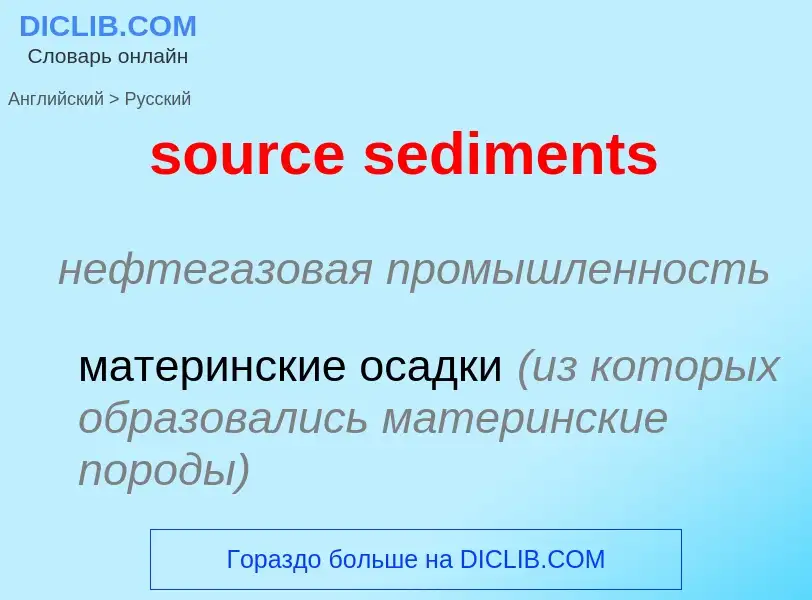 DICLIB.COM
Словарь онлайн

Английский > Русский

source sediments

нефтегазовая промышленность

материнские осадки (из которых образовались материнские породы)

Гораздо больше на DICLIB.COM